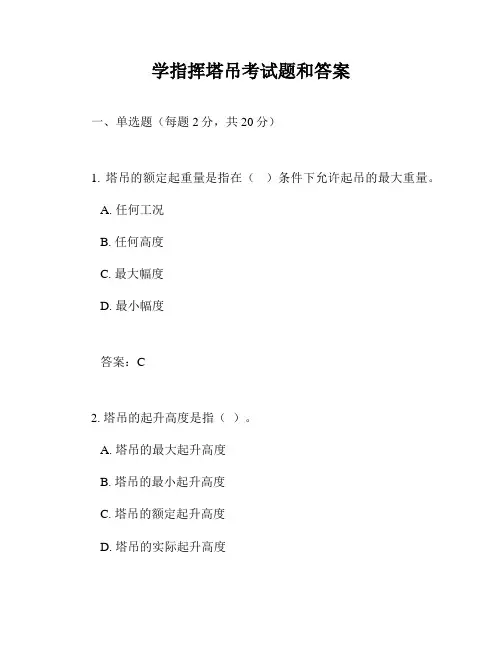 学指挥塔吊考试题和答案

一、单选题（每题 2 分，共 20 分）

1. 塔吊的额定起重量是指在（　）条件下允许起吊的最大重量。

A. 任何工况

B. 任何高度

C. 最大幅度

D. 最小幅度

答案：C

2. 塔吊的起升高度是指（　）。

A. 塔吊的最大起升高度

B. 塔吊的最小起升高度

C. 塔吊的额定起升高度

D. 塔吊的实际起升高度